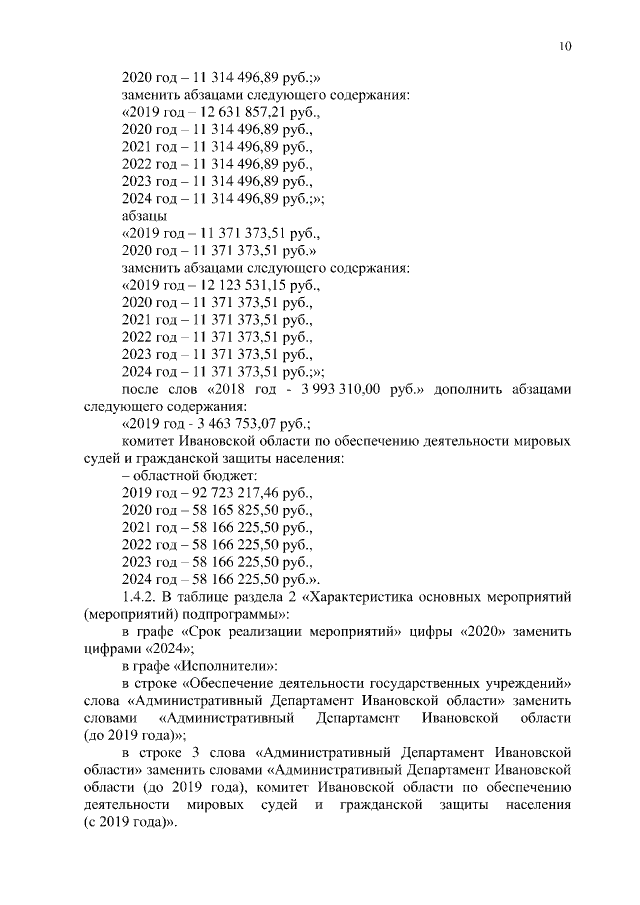 10

2020 год – 11 314 496,89 руб.;»

заменить абзацами следующего содержания:

«2019 год – 12 631 857,21 руб.,

2020 год – 11 314 496,89 руб.,

2021 год – 11 314 496,89 руб.,

2022 год – 11 314 496,89 руб.,

2023 год – 11 314 496,89 руб.,

2024 год – 11 314 496,89 руб.;»;

абзацы

«2019 год – 11 371 373,51 руб.,

2020 год – 11 371 373,51 руб.»

заменить абзацами следующего содержания:

«2019 год – 12 123 531,15 руб.,

2020 год – 11 371 373,51 руб.,

2021 год – 11 371 373,51 руб.,

2022 год – 11 371 373,51 руб.,

2023 год – 11 371 373,51 руб.,

2024 год – 11 371 373,51 руб.;»;

после слов «2018 год - 3 993 310,00 руб.» дополнить абзацами следующего содержания:

«2019 год - 3 463 753,07 руб.;

комитет Ивановской области по обеспечению деятельности мировых судей и гражданской защиты населения:

– областной бюджет:

2019 год – 92 723 217,46 руб.,

2020 год – 58 165 825,50 руб.,

2021 год – 58 166 225,50 руб.,

2022 год – 58 166 225,50 руб.,

2023 год – 58 166 225,50 руб.,

2024 год – 58 166 225,50 руб.».

1.4.2. В таблице раздела 2 «Характеристика основных мероприятий (мероприятий) подпрограммы»:

в графе «Срок реализации мероприятий» цифры «2020» заменить цифрами «2024»;

в графе «Исполнители»:

в строке «Обеспечение деятельности государственных учреждений» слова «Административный Департамент Ивановской области» заменить словами «Административный Департамент Ивановской области (до 2019 года)»;

в строке 3 слова «Административный Департамент Ивановской области» заменить словами «Административный Департамент Ивановской области (до 2019 года), комитет Ивановской области по обеспечению деятельности мировых судей и гражданской защиты населения (с 2019 года)».